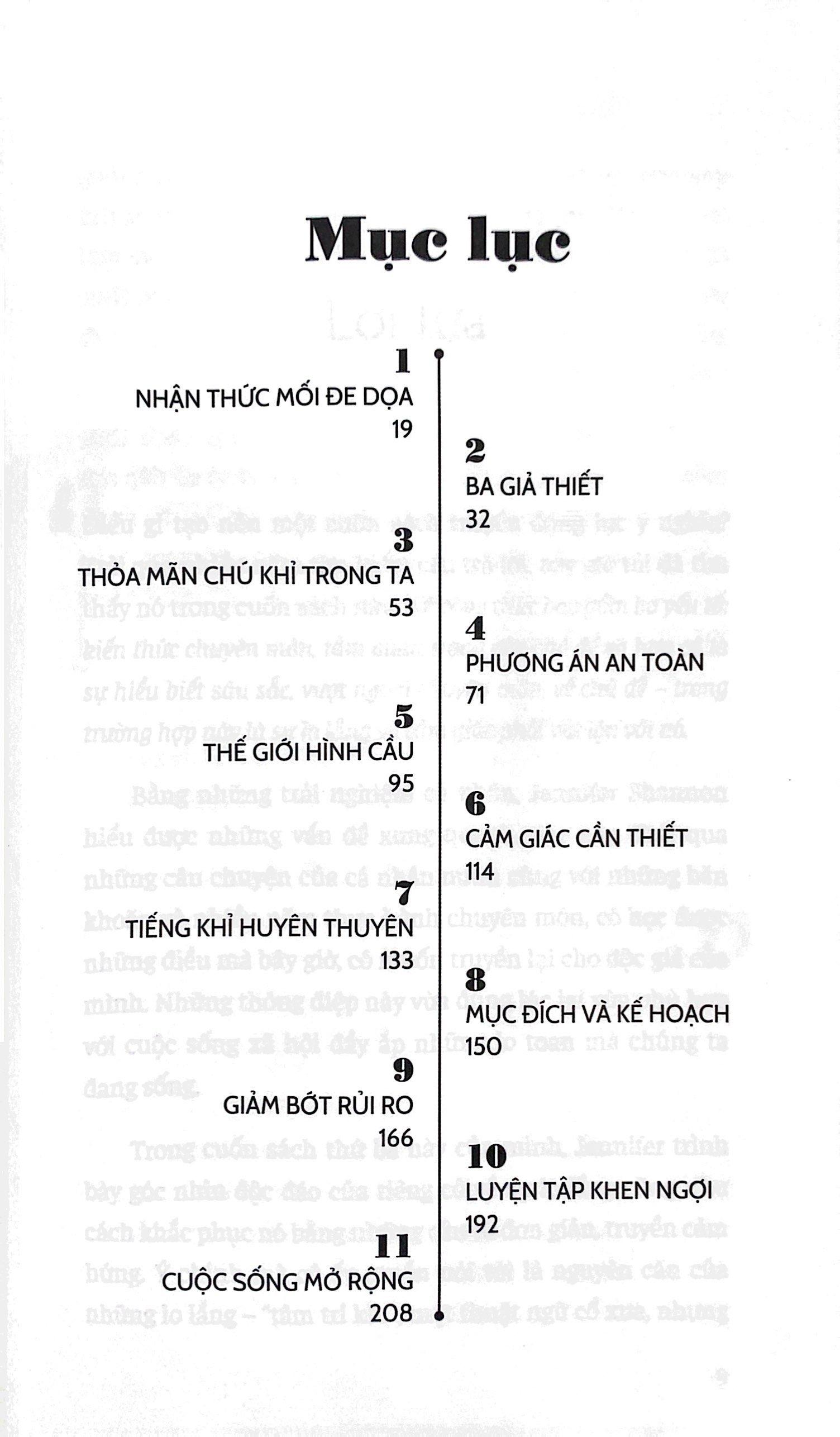 Mục lục

1
NHẬN THỨC MỐI ĐE DỌA
19

2
BA GIẢ THIẾT
32

3
THỎA MÃN CHÚ KHỈ TRONG TA
53

4
PHƯƠNG ÁN AN TOÀN
71

5
THẾ GIỚI HÌNH CẦU
95

6
CẢM GIÁC CẦN THIẾT
114

7
TIẾNG KHỈ HUYÊN THUYÊN
133

8
MỤC ĐÍCH VÀ KẾ HOẠCH
150

9
GIẢM BỚT RỦI RO
166

10
LUYỆN TẬP KHEN NGỢI
192

11
CUỘC SỐNG MỞ RỘNG
208